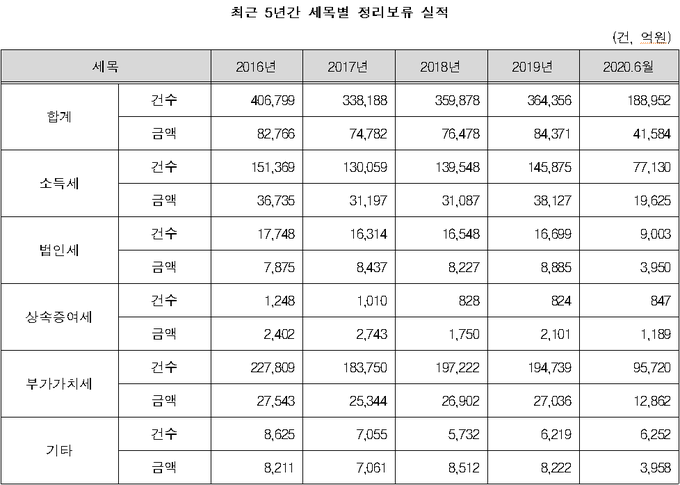 최근 5년간 세목별 정리보류 실적

(건, 억원)

| 세목 | | 2016년 | 2017년 | 2018년 | 2019년 | 2020.6월 |
|---|---|---|---|---|---|---|
| 합계 | 건수 | 406,799 | 338,188 | 359,878 | 364,356 | 188,952 |
| | 금액 | 82,766 | 74,782 | 76,478 | 84,371 | 41,584 |
| 소득세 | 건수 | 151,369 | 130,059 | 139,548 | 145,875 | 77,130 |
| | 금액 | 36,735 | 31,197 | 31,087 | 38,127 | 19,625 |
| 법인세 | 건수 | 17,748 | 16,314 | 16,548 | 16,699 | 9,003 |
| | 금액 | 7,875 | 8,437 | 8,227 | 8,885 | 3,950 |
| 상속증여세 | 건수 | 1,248 | 1,010 | 828 | 824 | 847 |
| | 금액 | 2,402 | 2,743 | 1,750 | 2,101 | 1,189 |
| 부가가치세 | 건수 | 227,809 | 183,750 | 197,222 | 194,739 | 95,720 |
| | 금액 | 27,543 | 25,344 | 26,902 | 27,036 | 12,862 |
| 기타 | 건수 | 8,625 | 7,055 | 5,732 | 6,219 | 6,252 |
| | 금액 | 8,211 | 7,061 | 8,512 | 8,222 | 3,958 |